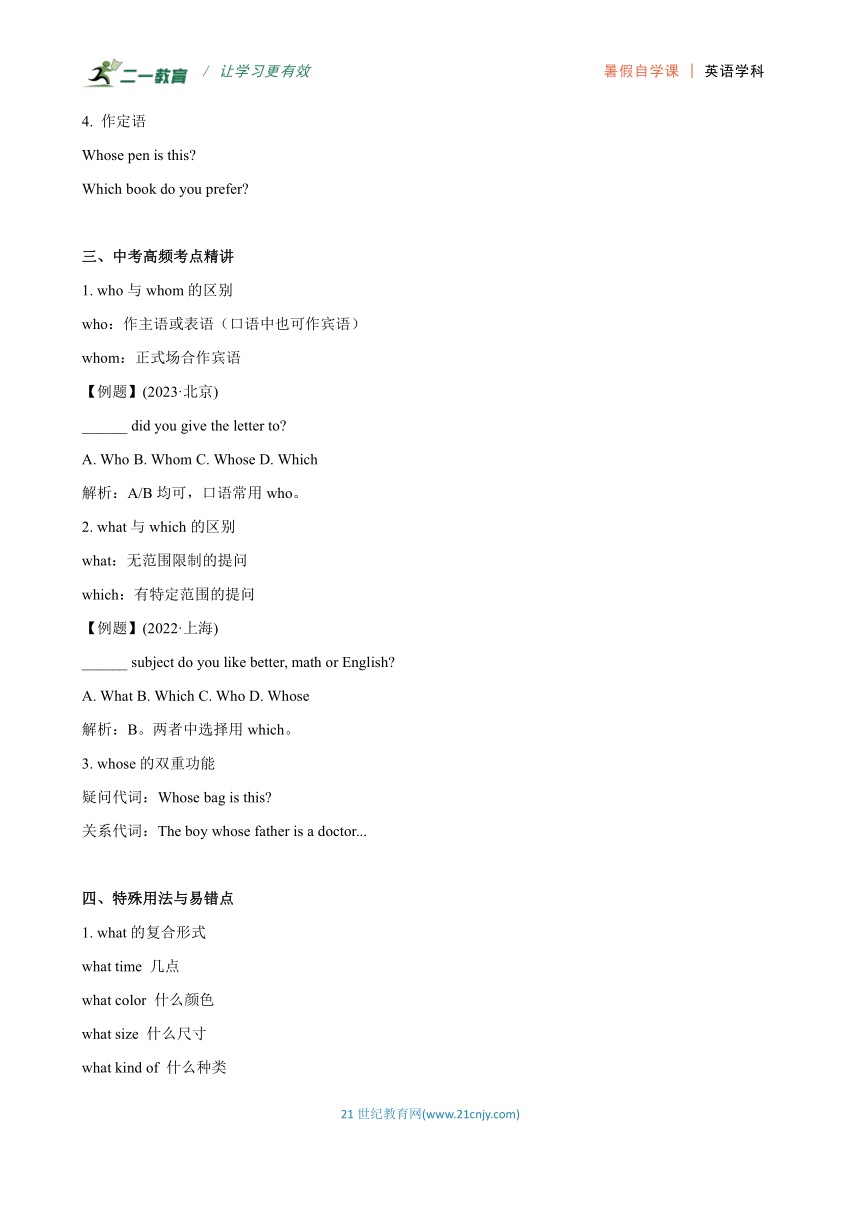 二一教育 / 让学习更有效 暑假自学课 | 英语学科

4. 作定语

Whose pen is this?

Which book do you prefer?

三、中考高频考点精讲

1. who 与 whom 的区别

who：作主语或表语（口语中也可作宾语）

whom：正式场合作宾语

【例题】(2023·北京)

______ did you give the letter to?

A. Who B. Whom C. Whose D. Which

解析：A/B 均可，口语常用 who。

2. what 与 which 的区别

what：无范围限制的提问

which：有特定范围的提问

【例题】(2022·上海)

______ subject do you like better, math or English?

A. What B. Which C. Who D. Whose

解析：B。两者中选择用 which。

3. whose 的双重功能

疑问代词：Whose bag is this?

关系代词：The boy whose father is a doctor...

四、特殊用法与易错点

1. what 的复合形式

what time 几点

what color 什么颜色

what size 什么尺寸

what kind of 什么种类

21 世纪教育网(www.21cnjy.com)